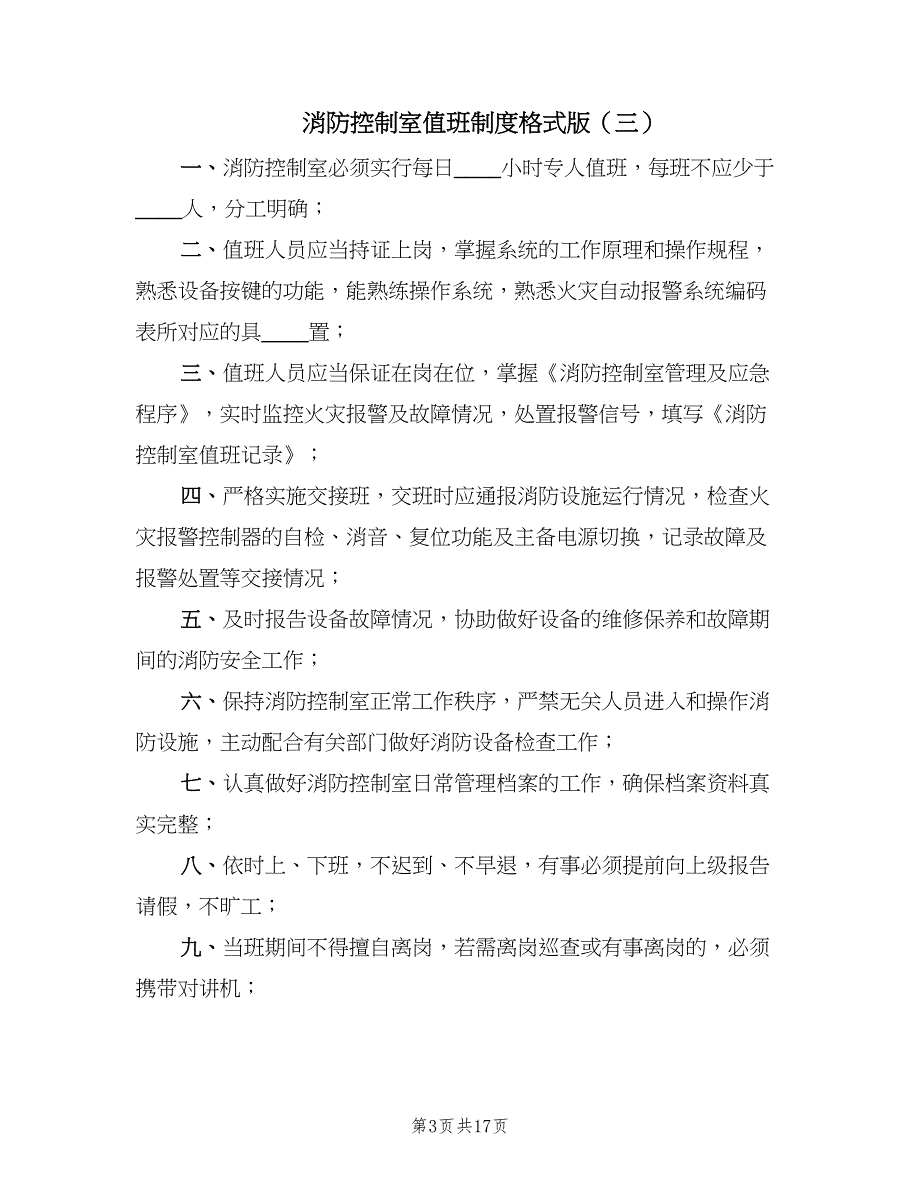 消防控制室值班制度格式版（三）

一、消防控制室必须实行每日____小时专人值班，每班不应少于____人，分工明确；

二、值班人员应当持证上岗，掌握系统的工作原理和操作规程，熟悉设备按键的功能，能熟练操作系统，熟悉火灾自动报警系统编码表所对应的具____置；

三、值班人员应当保证在岗在位，掌握《消防控制室管理及应急程序》，实时监控火灾报警及故障情况，处置报警信号，填写《消防控制室值班记录》；

四、严格实施交接班，交班时应通报消防设施运行情况，检查火灾报警控制器的自检、消音、复位功能及主备电源切换，记录故障及报警处置等交接情况；

五、及时报告设备故障情况，协助做好设备的维修保养和故障期间的消防安全工作；

六、保持消防控制室正常工作秩序，严禁无关人员进入和操作消防设施，主动配合有关部门做好消防设备检查工作；

七、认真做好消防控制室日常管理档案的工作，确保档案资料真实完整；

八、依时上、下班，不迟到、不早退，有事必须提前向上级报告请假，不旷工；

九、当班期间不得擅自离岗，若需离岗巡查或有事离岗的，必须携带对讲机；

第3页 共17页